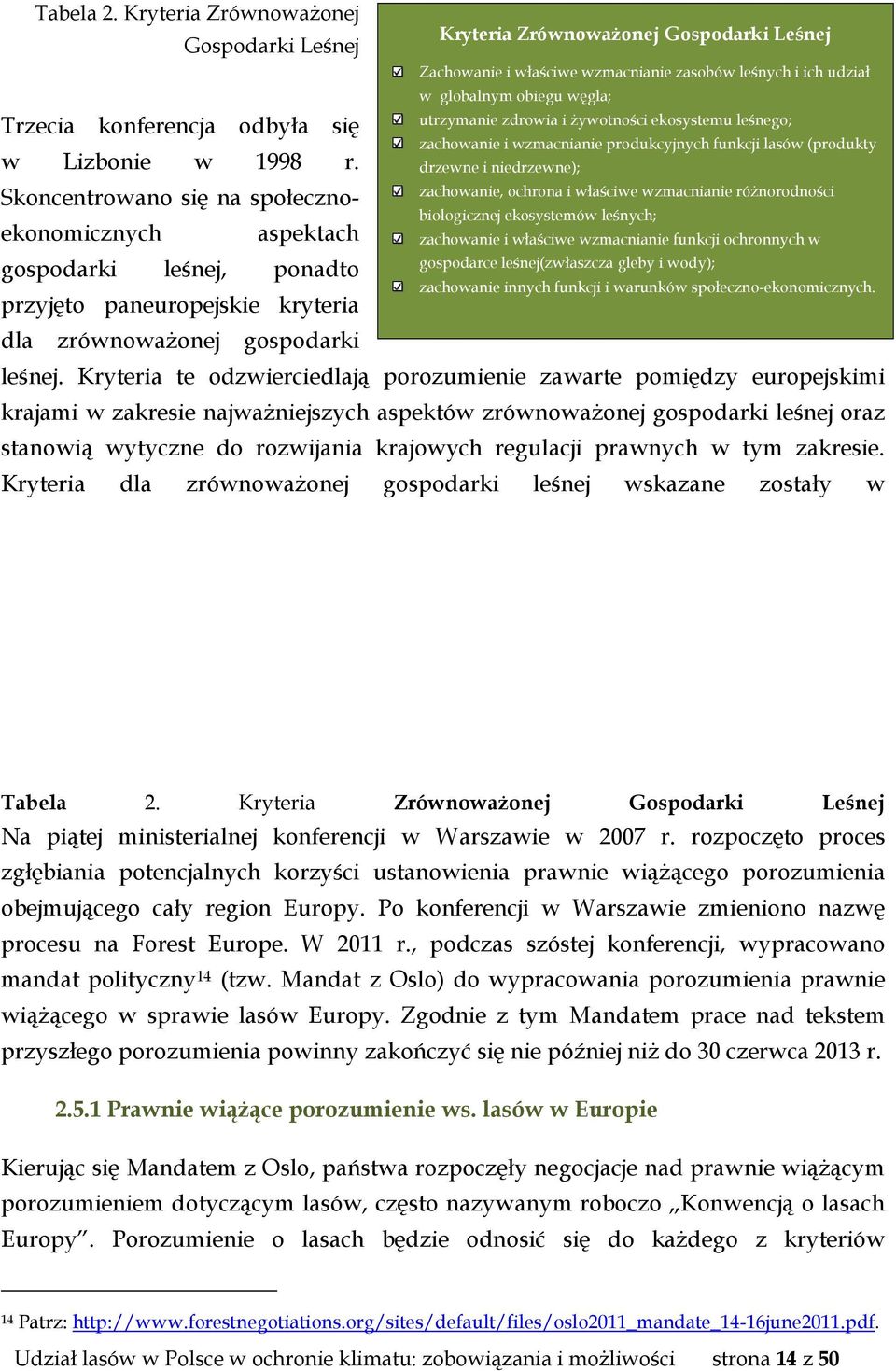 Tabela 2. Kryteria Zrównoważonej Gospodarki Leśnej

Kryteria Zrównoważonej Gospodarki Leśnej

Zachowanie i właściwe wzmacnianie zasobów leśnych i ich udział w globalnym obiegu węgla;
utrzymanie zdrowia i żywotności ekosystemu leśnego;
zachowanie i wzmacnianie produkcyjnych funkcji lasów (produkty drzewne i niedrzewne);
zachowanie, ochrona i właściwe wzmacnianie różnorodności biologicznej ekosystemów leśnych;
zachowanie i właściwe wzmacnianie funkcji ochronnych w gospodarce leśnej(zwłaszcza gleby i wody);
zachowanie innych funkcji i warunków społeczno-ekonomicznych.

Trzecia konferencja odbyła się w Lizbonie w 1998 r. Skoncentrowano się na społeczno-ekonomicznych aspektach gospodarki leśnej, ponadto przyjęto paneuropejskie kryteria dla zrównoważonej gospodarki leśnej. Kryteria te odzwierciedlają porozumienie zawarte pomiędzy europejskimi krajami w zakresie najważniejszych aspektów zrównoważonej gospodarki leśnej oraz stanowią wytyczne do rozwijania krajowych regulacji prawnych w tym zakresie. Kryteria dla zrównoważonej gospodarki leśnej wskazane zostały w

Tabela 2. Kryteria Zrównoważonej Gospodarki Leśnej
Na piątej ministerialnej konferencji w Warszawie w 2007 r. rozpoczęto proces zgłębiania potencjalnych korzyści ustanowienia prawnie wiążącego porozumienia obejmującego cały region Europy. Po konferencji w Warszawie zmieniono nazwę procesu na Forest Europe. W 2011 r., podczas szóstej konferencji, wypracowano mandat polityczny$^{14}$ (tzw. Mandat z Oslo) do wypracowania porozumienia prawnie wiążącego w sprawie lasów Europy. Zgodnie z tym Mandatem prace nad tekstem przyszłego porozumienia powinny zakończyć się nie później niż do 30 czerwca 2013 r.

2.5.1 Prawnie wiążące porozumienie ws. lasów w Europie

Kierując się Mandatem z Oslo, państwa rozpoczęły negocjacje nad prawnie wiążącym porozumieniem dotyczącym lasów, często nazywanym roboczo „Konwencją o lasach Europy”. Porozumienie o lasach będzie odnosić się do każdego z kryteriów

$^{14}$ Patrz: http://www.forestnegotiations.org/sites/default/files/oslo2011_mandate_14-16june2011.pdf.

Udział lasów w Polsce w ochronie klimatu: zobowiązania i możliwości strona 14 z 50